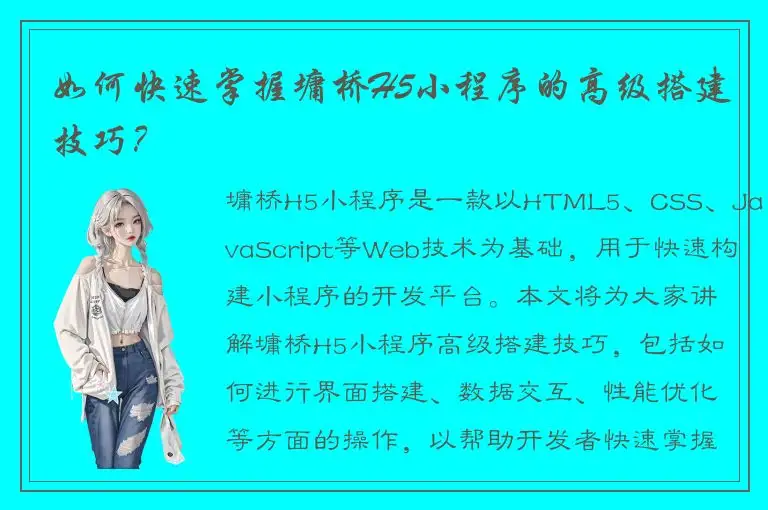 如何快速掌握墉桥H5小程序的高级搭建技巧？

墉桥H5小程序是一款以HTML5、CSS、JavaScript等Web技术为基础，用于快速构建小程序的开发平台。本文将为大家讲解墉桥H5小程序高级搭建技巧，包括如何进行界面搭建、数据交互、性能优化等方面的操作，以帮助开发者快速掌握